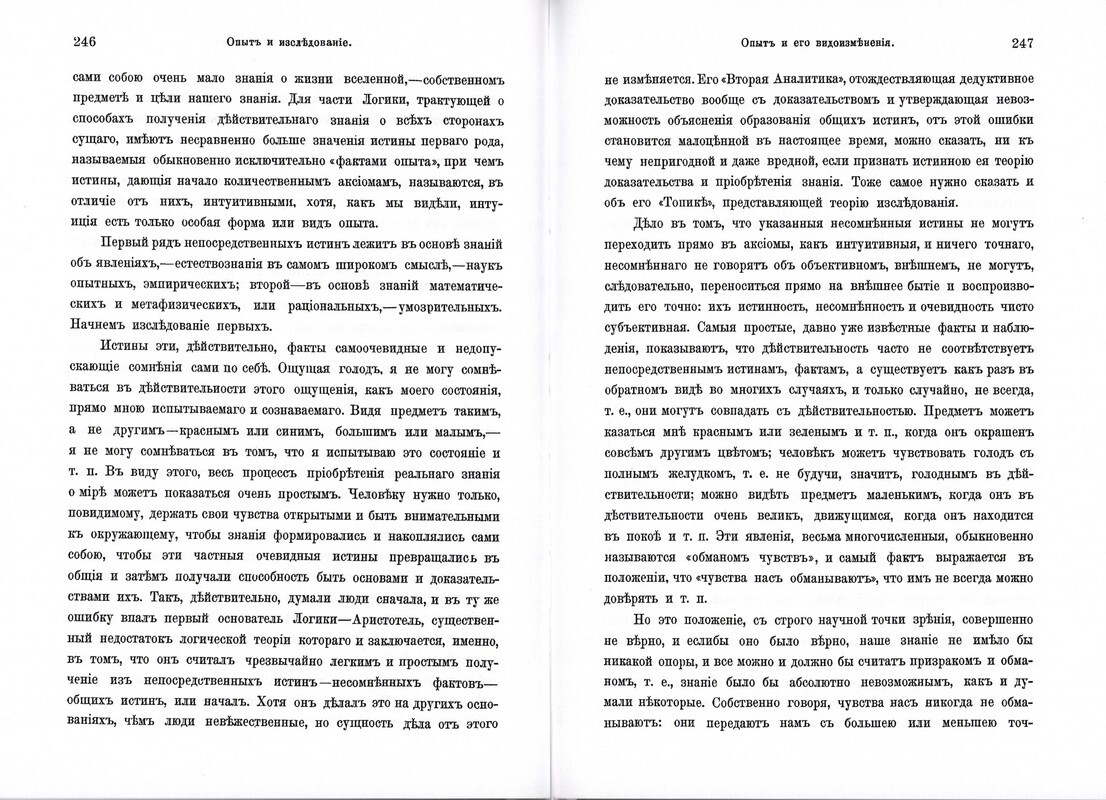 246 Опытъ и изслѣдованіе.

сами собою очень мало знанія о жизни вселенной,—собственномъ предметѣ и цѣли нашего знанія. Для части Логики, трактующей о способахъ полученія дѣйствительнаго знанія о всѣхъ сторонахъ сущаго, имѣютъ несравненно больше значенія истины перваго рода, называемыя обыкновенно исключительно «фактами опыта», при чемъ истины, дающія начало количественнымъ аксіомамъ, называются, въ отличіе отъ нихъ, интуитивными, хотя, какъ мы видѣли, интуиція есть только особая форма или видъ опыта.

Первый рядъ непосредственныхъ истинъ лежитъ въ основѣ знаній объ явленіяхъ,—естествознанія въ самомъ широкомъ смыслѣ,—наукъ опытныхъ, эмпирическихъ; второй—въ основѣ знаній математическихъ и метафизическихъ, или раціональныхъ,—умозрительныхъ. Начнемъ изслѣдованіе первыхъ.

Истины эти, дѣйствительно, факты самоочевидные и недопускающіе сомнѣнія сами по себѣ. Ощущая голодъ, я не могу сомнѣваться въ дѣйствительности этого ощущенія, какъ моего состоянія, прямо мною испытываемаго и сознаваемаго. Видя предметъ такимъ, а не другимъ—краснымъ или синимъ, большимъ или малымъ,—я не могу сомнѣваться въ томъ, что я испытываю это состояніе и т. п. Въ виду этого, весь процессъ пріобрѣтенія реальнаго знанія о мірѣ можетъ показаться очень простымъ. Человѣку нужно только, повидимому, держать свои чувства открытыми и быть внимательными къ окружающему, чтобы знанія формировались и накоплялись сами собою, чтобы эти частныя очевидныя истины превращались въ общія и затѣмъ получали способность быть основами и доказательствами ихъ. Такъ, дѣйствительно, думали люди сначала, и въ ту же ошибку впалъ первый основатель Логики—Аристотель, существенный недостатокъ логической теоріи котораго и заключается, именно, въ томъ, что онъ считалъ чрезвычайно легкимъ и простымъ полученіе изъ непосредственныхъ истинъ—несомнѣнныхъ фактовъ—общихъ истинъ, или началъ. Хотя онъ дѣлалъ это на другихъ основаніяхъ, чѣмъ люди невѣжественные, но сущность дѣла отъ этого

Опытъ и его видоизмѣненія. 247

не измѣняется. Его «Вторая Аналитика», отождествляющая дедуктивное доказательство вообще съ доказательствомъ и утверждающая невозможность объясненія образованія общихъ истинъ, отъ этой ошибки становится малоцѣнной въ настоящее время, можно сказать, ни къ чему непригодной и даже вредной, если признать истинною ея теорію доказательства и пріобрѣтенія знанія. Тоже самое нужно сказать и объ его «Топикѣ», представляющей теорію изслѣдованія.

Дѣло въ томъ, что указанныя несомнѣнныя истины не могутъ переходить прямо въ аксіомы, какъ интуитивныя, и ничего точнаго, несомнѣннаго не говорятъ объ объективномъ, внѣшнемъ, не могутъ, слѣдовательно, переноситься прямо на внѣшнее бытіе и воспроизводить его точно: ихъ истинность, несомнѣнность и очевидность чисто субъективная. Самыя простые, давно уже извѣстные факты и наблюденія, показываютъ, что дѣйствительность часто не соотвѣтствуетъ непосредственнымъ истинамъ, фактамъ, а существуетъ какъ разъ въ обратномъ видѣ во многихъ случаяхъ, и только случайно, не всегда, т. е., они могутъ совпадать съ дѣйствительностью. Предметъ можетъ казаться мнѣ краснымъ или зеленымъ и т. п., когда онъ окрашенъ совсѣмъ другимъ цвѣтомъ; человѣкъ можетъ чувствовать голодъ съ полнымъ желудкомъ, т. е. не будучи, значитъ, голоднымъ въ дѣйствительности; можно видѣть предметъ маленькимъ, когда онъ въ дѣйствительности очень великъ, движущимся, когда онъ находится въ покоѣ и т. п. Эти явленія, весьма многочисленныя, обыкновенно называются «обманомъ чувствъ», и самый фактъ выражается въ положеніи, что «чувства насъ обманываютъ», что имъ не всегда можно довѣрять и т. п.

Но это положеніе, съ строго научной точки зрѣнія, совершенно не вѣрно, и еслибы оно было вѣрно, наше знаніе не имѣло бы никакой опоры, и все можно и должно бы считать призракомъ и обманомъ, т. е., знаніе было бы абсолютно невозможнымъ, какъ и думали нѣкоторые. Собственно говоря, чувства насъ никогда не обманываютъ: они передаютъ намъ съ большею или меньшею точ-